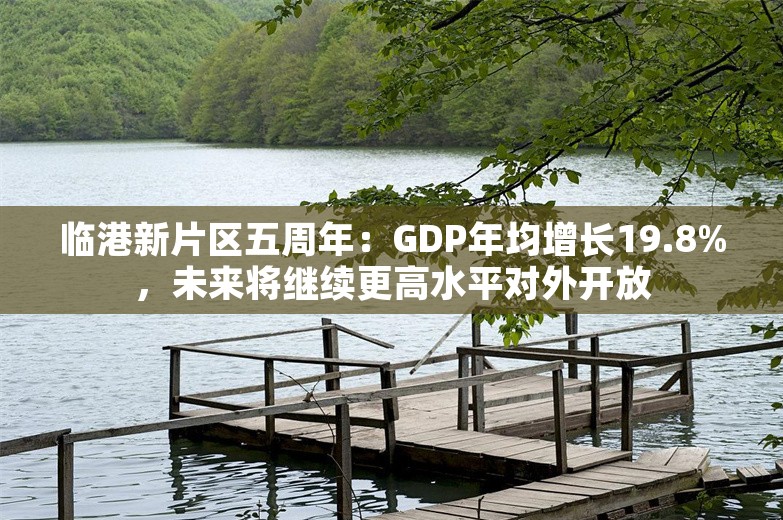 临港新片区五周年：GDP年均增长19.8%，未来将继续更高水平对外开放